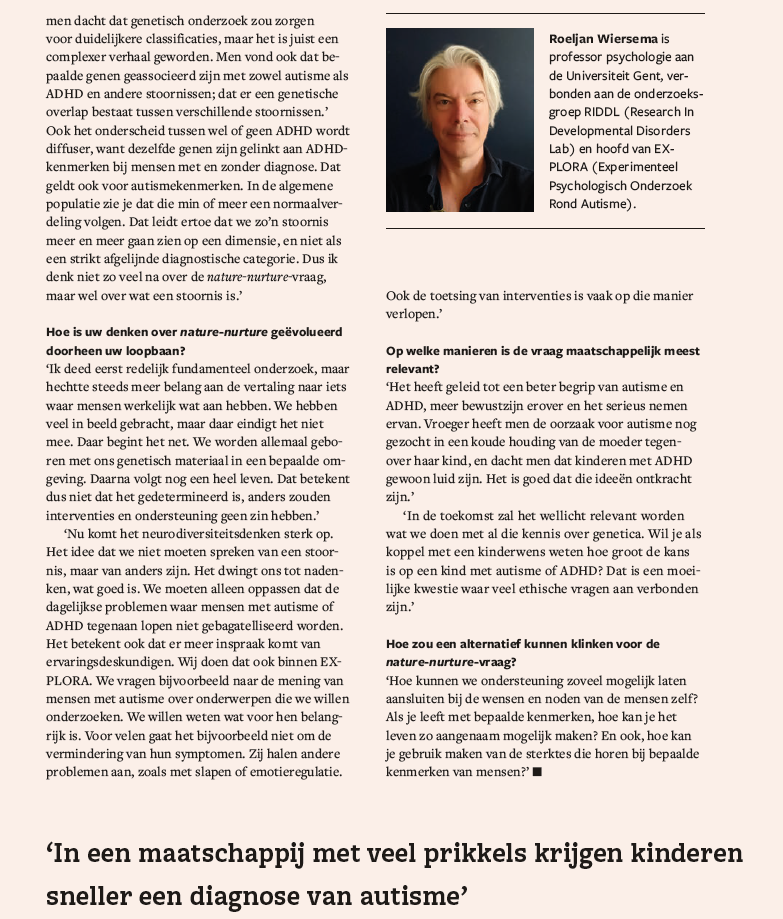 men dacht dat genetisch onderzoek zou zorgen voor duidelijkere classificaties, maar het is juist een complexer verhaal geworden. Men vond ook dat bepaalde genen geassocieerd zijn met zowel autisme als ADHD en andere stoornissen; dat er een genetische overlap bestaat tussen verschillende stoornissen.' Ook het onderscheid tussen wel of geen ADHD wordt diffuser, want dezelfde genen zijn gelinkt aan ADHD-kenmerken bij mensen met en zonder diagnose. Dat geldt ook voor autismekenmerken. In de algemene populatie zie je dat die min of meer een normaalverdeling volgen. Dat leidt ertoe dat we zo'n stoornis meer en meer gaan zien op een dimensie, en niet als een strikt afgelijnde diagnostische categorie. Dus ik denk niet zo veel na over de nature-nurture-vraag, maar wel over wat een stoornis is.'

Hoe is uw denken over nature-nurture geëvolueerd doorheen uw loopbaan?
'Ik deed eerst redelijk fundamenteel onderzoek, maar hechtte steeds meer belang aan de vertaling naar iets waar mensen werkelijk wat aan hebben. We hebben veel in beeld gebracht, maar daar eindigt het niet mee. Daar begint het net. We worden allemaal geboren met ons genetisch materiaal in een bepaalde omgeving. Daarna volgt nog een heel leven. Dat betekent dus niet dat het gedetermineerd is, anders zouden interventies en ondersteuning geen zin hebben.'

'Nu komt het neurodiversiteitsdenken sterk op. Het idee dat we niet moeten spreken van een stoornis, maar van anders zijn. Het dwingt ons tot nadenken, wat goed is. We moeten alleen oppassen dat de dagelijkse problemen waar mensen met autisme of ADHD tegenaan lopen niet gebagatelliseerd worden. Het betekent ook dat er meer inspraak komt van ervaringsdeskundigen. Wij doen dat ook binnen EXPLORA. We vragen bijvoorbeeld naar de mening van mensen met autisme over onderwerpen die we willen onderzoeken. We willen weten wat voor hen belangrijk is. Voor velen gaat het bijvoorbeeld niet om de vermindering van hun symptomen. Zij halen andere problemen aan, zoals met slapen of emotieregulatie.

Roeljan Wiersema is professor psychologie aan de Universiteit Gent, verbonden aan de onderzoeksgroep RIDDL (Research In Developmental Disorders Lab) en hoofd van EXPLORA (Experimenteel Psychologisch Onderzoek Rond Autisme).

Ook de toetsing van interventies is vaak op die manier verlopen.'

Op welke manieren is de vraag maatschappelijk meest relevant?
'Het heeft geleid tot een beter begrip van autisme en ADHD, meer bewustzijn erover en het serieus nemen ervan. Vroeger heeft men de oorzaak voor autisme nog gezocht in een koude houding van de moeder tegenover haar kind, en dacht men dat kinderen met ADHD gewoon luid zijn. Het is goed dat die ideeën ontkracht zijn.'

'In de toekomst zal het wellicht relevant worden wat we doen met al die kennis over genetica. Wil je als koppel met een kinderwens weten hoe groot de kans is op een kind met autisme of ADHD? Dat is een moeilijke kwestie waar veel ethische vragen aan verbonden zijn.'

Hoe zou een alternatief kunnen klinken voor de nature-nurture-vraag?
'Hoe kunnen we ondersteuning zoveel mogelijk laten aansluiten bij de wensen en noden van de mensen zelf? Als je leeft met bepaalde kenmerken, hoe kan je het leven zo aangenaam mogelijk maken? En ook, hoe kan je gebruik maken van de sterktes die horen bij bepaalde kenmerken van mensen?' ■

'In een maatschappij met veel prikkels krijgen kinderen sneller een diagnose van autisme'